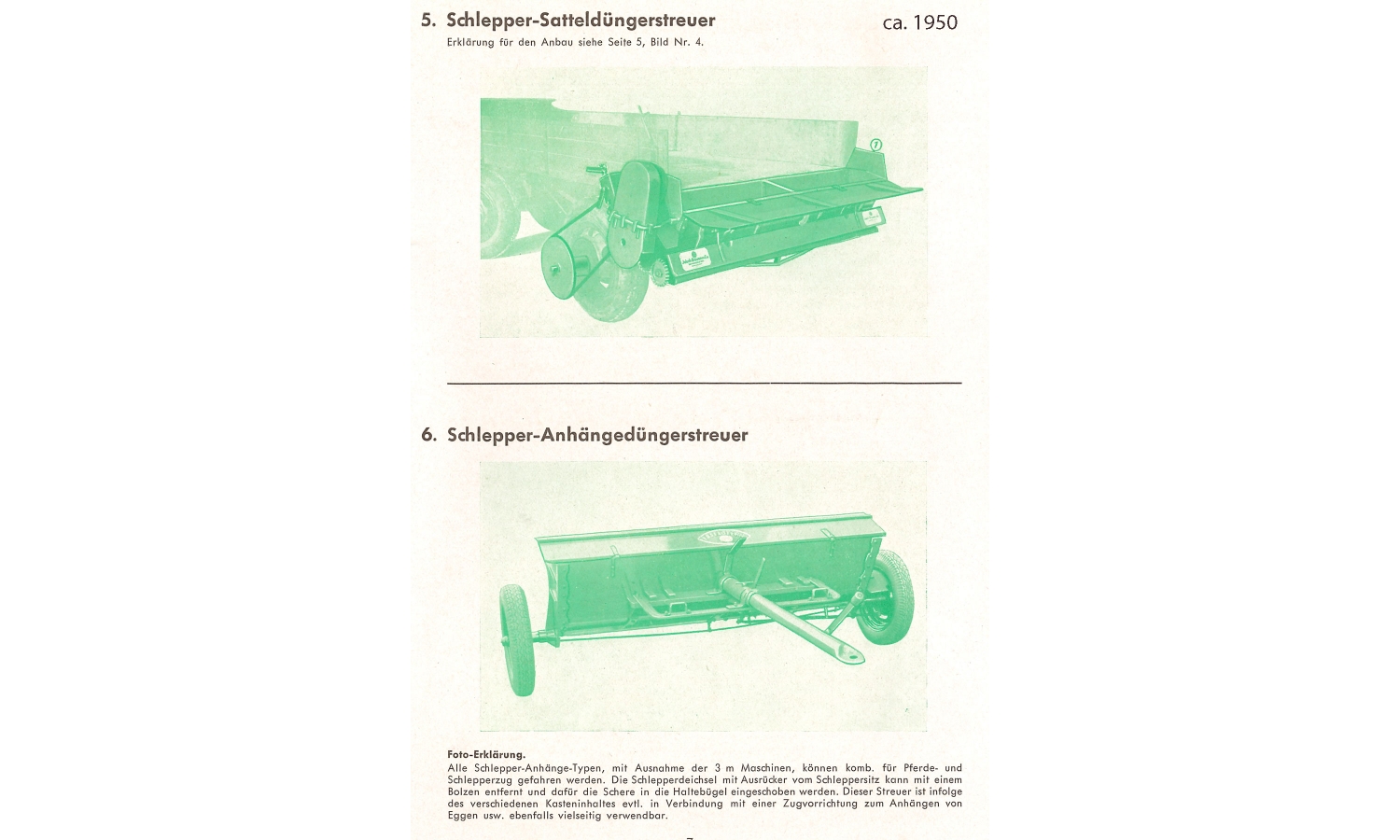 5. Schlepper-Satteldüngerstreuer

ca. 1950

Erklärung für den Anbau siehe Seite 5, Bild Nr. 4.

7

6. Schlepper-Anhängedüngerstreuer

Foto-Erklärung.

Alle Schlepper-Anhänge-Typen, mit Ausnahme der 3 m Maschinen, können komb. für Pferde- und Schlepperzug gefahren werden. Die Schlepperdeichsel mit Ausrücker vom Schleppersitz kann mit einem Bolzen entfernt und dafür die Schere in die Haltebügel eingeschoben werden. Dieser Streuer ist infolge des verschiedenen Kasteninhaltes evtl. in Verbindung mit einer Zugvorrichtung zum Anhängen von Eggen usw. ebenfalls vielseitig verwendbar.